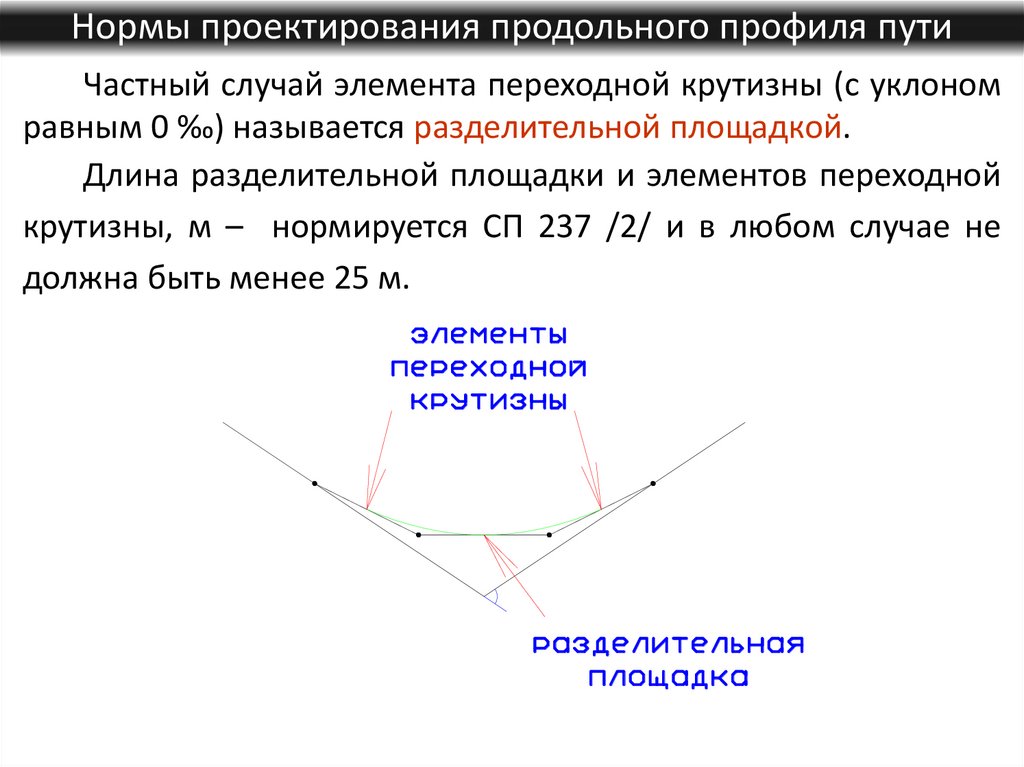 Нормы проектирования продольного профиля пути

Частный случай элемента переходной крутизны (с уклоном равным 0 ‰) называется разделительной площадкой.

Длина разделительной площадки и элементов переходной крутизны, м – нормируется СП 237 /2/ и в любом случае не должна быть менее 25 м.

элементы
переходной
крутизны

разделительная
площадка